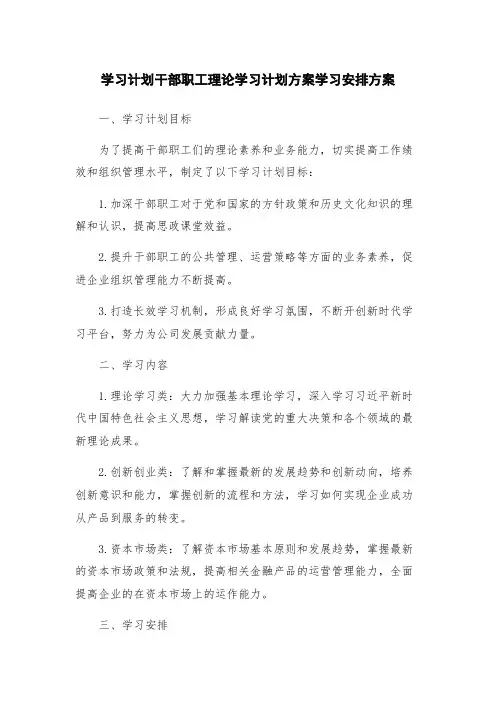 学习计划干部职工理论学习计划方案学习安排方案

一、学习计划目标

为了提高干部职工们的理论素养和业务能力，切实提高工作绩效和组织管理水平，制定了以下学习计划目标：

1.加深干部职工对于党和国家的方针政策和历史文化知识的理解和认识，提高思政课堂效益。

2.提升干部职工的公共管理、运营策略等方面的业务素养，促进企业组织管理能力不断提高。

3.打造长效学习机制，形成良好学习氛围，不断开创新时代学习平台，努力为公司发展贡献力量。

二、学习内容

1.理论学习类：大力加强基本理论学习，深入学习习近平新时代中国特色社会主义思想，学习解读党的重大决策和各个领域的最新理论成果。

2.创新创业类：了解和掌握最新的发展趋势和创新动向，培养创新意识和能力，掌握创新的流程和方法，学习如何实现企业成功从产品到服务的转变。

3.资本市场类：了解资本市场基本原则和发展趋势，掌握最新的资本市场政策和法规，提高相关金融产品的运营管理能力，全面提高企业的在资本市场上的运作能力。

三、学习安排